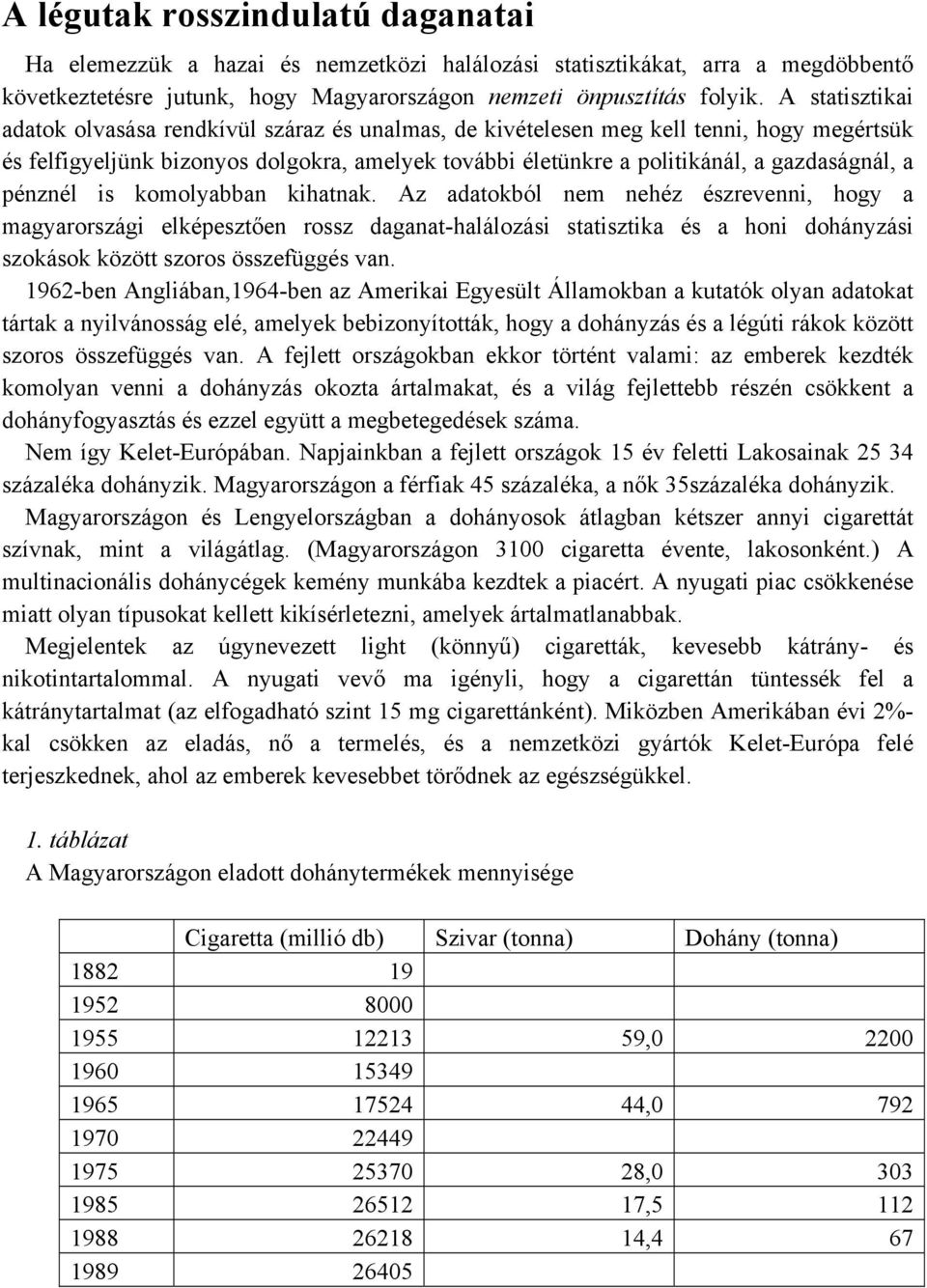 A légutak rosszindulatú daganatai

Ha elemezzük a hazai és nemzetközi halálozási statisztikákat, arra a megdöbbentő következtetésre jutunk, hogy Magyarországon nemzeti önpusztítás folyik. A statisztikai adatok olvasása rendkívül száraz és unalmas, de kivételesen meg kell tenni, hogy megértsük és felfigyeljünk bizonyos dolgokra, amelyek további életünkre a politikánál, a gazdaságnál, a pénznél is komolyabban kihatnak. Az adatokból nem nehéz észrevenni, hogy a magyarországi elképesztően rossz daganat-halálozási statisztika és a honi dohányzási szokások között szoros összefüggés van.

1962-ben Angliában,1964-ben az Amerikai Egyesült Államokban a kutatók olyan adatokat tártak a nyilvánosság elé, amelyek bebizonyították, hogy a dohányzás és a légúti rákok között szoros összefüggés van. A fejlett országokban ekkor történt valami: az emberek kezdték komolyan venni a dohányzás okozta ártalmakat, és a világ fejlettebb részén csökkent a dohányfogyasztás és ezzel együtt a megbetegedések száma.

Nem így Kelet-Európában. Napjainkban a fejlett országok 15 év feletti Lakosainak 25 34 százaléka dohányzik. Magyarországon a férfiak 45 százaléka, a nők 35százaléka dohányzik.

Magyarországon és Lengyelországban a dohányosok átlagban kétszer annyi cigarettát szívnak, mint a világátlag. (Magyarországon 3100 cigaretta évente, lakosonként.) A multinacionális dohánycégek kemény munkába kezdtek a piacért. A nyugati piac csökkenése miatt olyan típusokat kellett kikísérletezni, amelyek ártalmatlanabbak.

Megjelentek az úgynevezett light (könnyű) cigaretták, kevesebb kátrány- és nikotintartalommal. A nyugati vevő ma igényli, hogy a cigarettán tüntessék fel a kátránytartalmat (az elfogadható szint 15 mg cigarettánként). Miközben Amerikában évi 2%-kal csökken az eladás, nő a termelés, és a nemzetközi gyártók Kelet-Európa felé terjeszkednek, ahol az emberek kevesebbet törődnek az egészségükkel.

1. táblázat
A Magyarországon eladott dohánytermékek mennyisége

| | Cigaretta (millió db) | Szivar (tonna) | Dohány (tonna) |
|---|---|---|---|
| 1882 | 19 | | |
| 1952 | 8000 | | |
| 1955 | 12213 | 59,0 | 2200 |
| 1960 | 15349 | | |
| 1965 | 17524 | 44,0 | 792 |
| 1970 | 22449 | | |
| 1975 | 25370 | 28,0 | 303 |
| 1985 | 26512 | 17,5 | 112 |
| 1988 | 26218 | 14,4 | 67 |
| 1989 | 26405 | | |